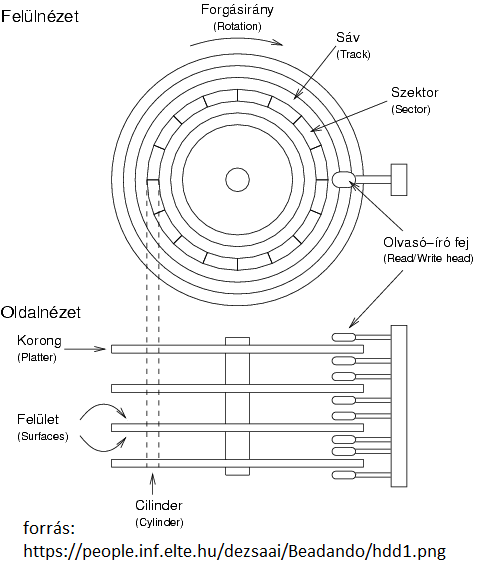 Felülnézet

Forgásirány
(Rotation)

Sáv
(Track)

Szektor
(Sector)

Olvasó–író fej
(Read/Write head)

Oldalnézet

Korong
(Platter)

Felület
(Surfaces)

Cilinder
(Cylinder)

forrás:
https://people.inf.elte.hu/dezsaai/Beadando/hdd1.png